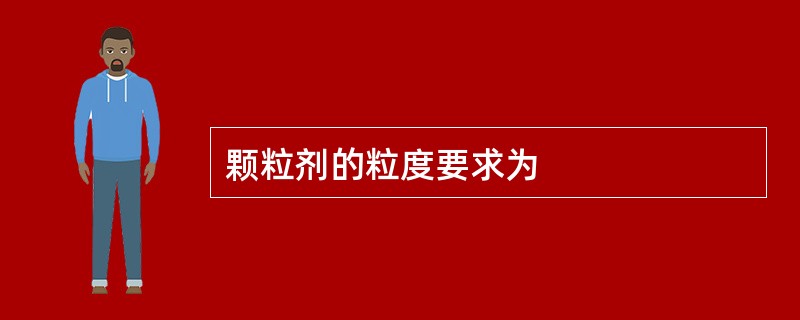 颗粒剂的粒度要求为